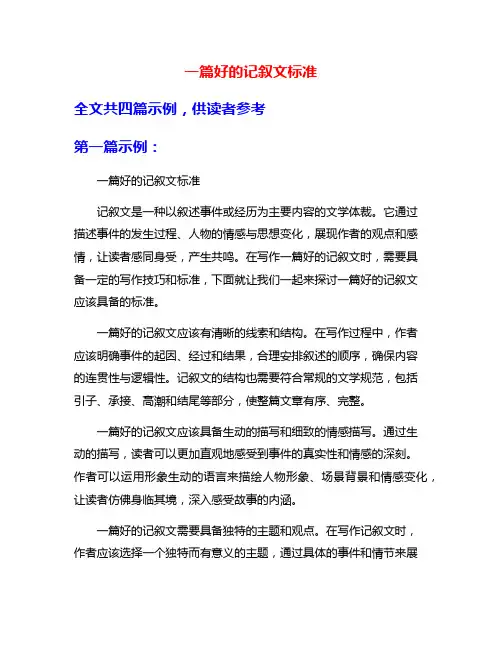 一篇好的记叙文标准

全文共四篇示例，供读者参考

第一篇示例：

一篇好的记叙文标准

记叙文是一种以叙述事件或经历为主要内容的文学体裁。它通过描述事件的发生过程、人物的情感与思想变化，展现作者的观点和感情，让读者感同身受，产生共鸣。在写作一篇好的记叙文时，需要具备一定的写作技巧和标准，下面就让我们一起来探讨一篇好的记叙文应该具备的标准。

一篇好的记叙文应该有清晰的线索和结构。在写作过程中，作者应该明确事件的起因、经过和结果，合理安排叙述的顺序，确保内容的连贯性与逻辑性。记叙文的结构也需要符合常规的文学规范，包括引子、承接、高潮和结尾等部分，使整篇文章有序、完整。

一篇好的记叙文应该具备生动的描写和细致的情感描写。通过生动的描写，读者可以更加直观地感受到事件的真实性和情感的深刻。作者可以运用形象生动的语言来描绘人物形象、场景背景和情感变化，让读者仿佛身临其境，深入感受故事的内涵。

一篇好的记叙文需要具备独特的主题和观点。在写作记叙文时，作者应该选择一个独特而有意义的主题，通过具体的事件和情节来展